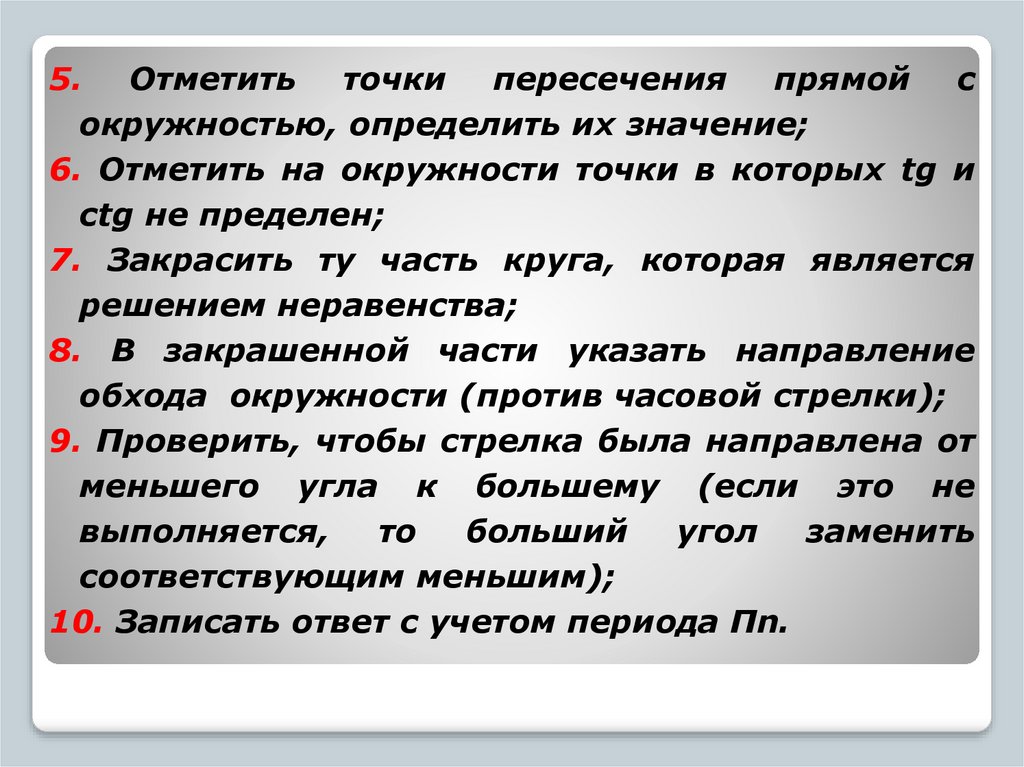 5. Отметить точки пересечения прямой с окружностью, определить их значение;

6. Отметить на окружности точки в которых tg и ctg не пределен;

7. Закрасить ту часть круга, которая является решением неравенства;

8. В закрашенной части указать направление обхода окружности (против часовой стрелки);

9. Проверить, чтобы стрелка была направлена от меньшего угла к большему (если это не выполняется, то больший угол заменить соответствующим меньшим);

10. Записать ответ с учетом периода Пn.